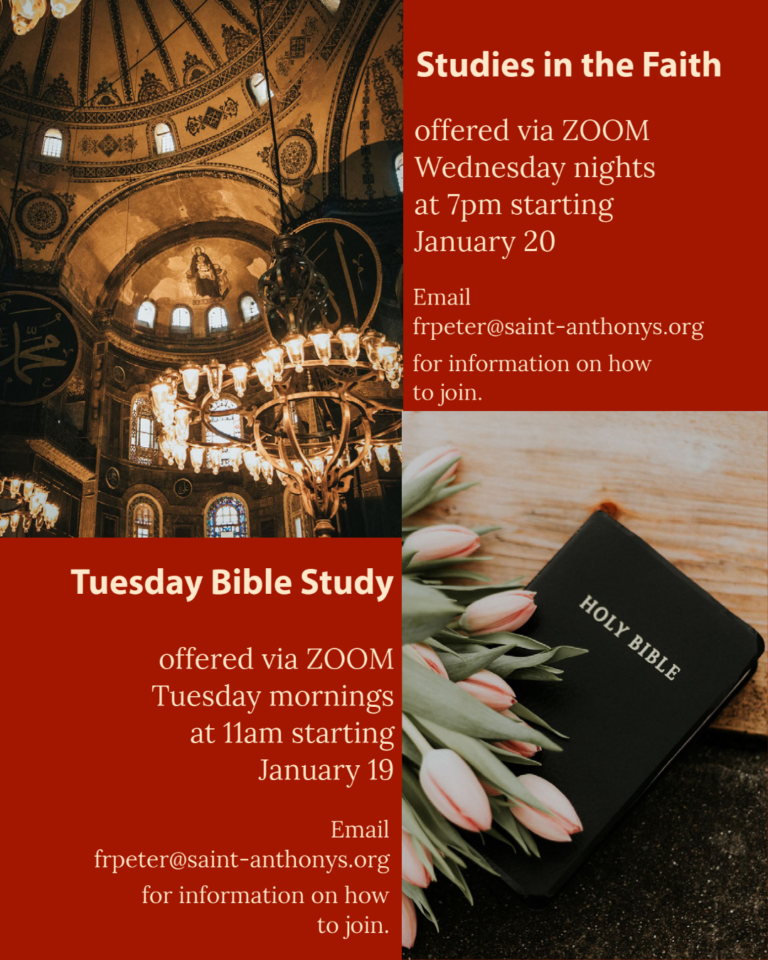 Studies in the Faith

offered via ZOOM Wednesday nights at 7pm starting January 20

Email frpeter@saint-anthonys.org for information on how to join.

Tuesday Bible Study

offered via ZOOM Tuesday mornings at 11am starting January 19

Email frpeter@saint-anthonys.org for information on how to join.

HOLY BIBLE